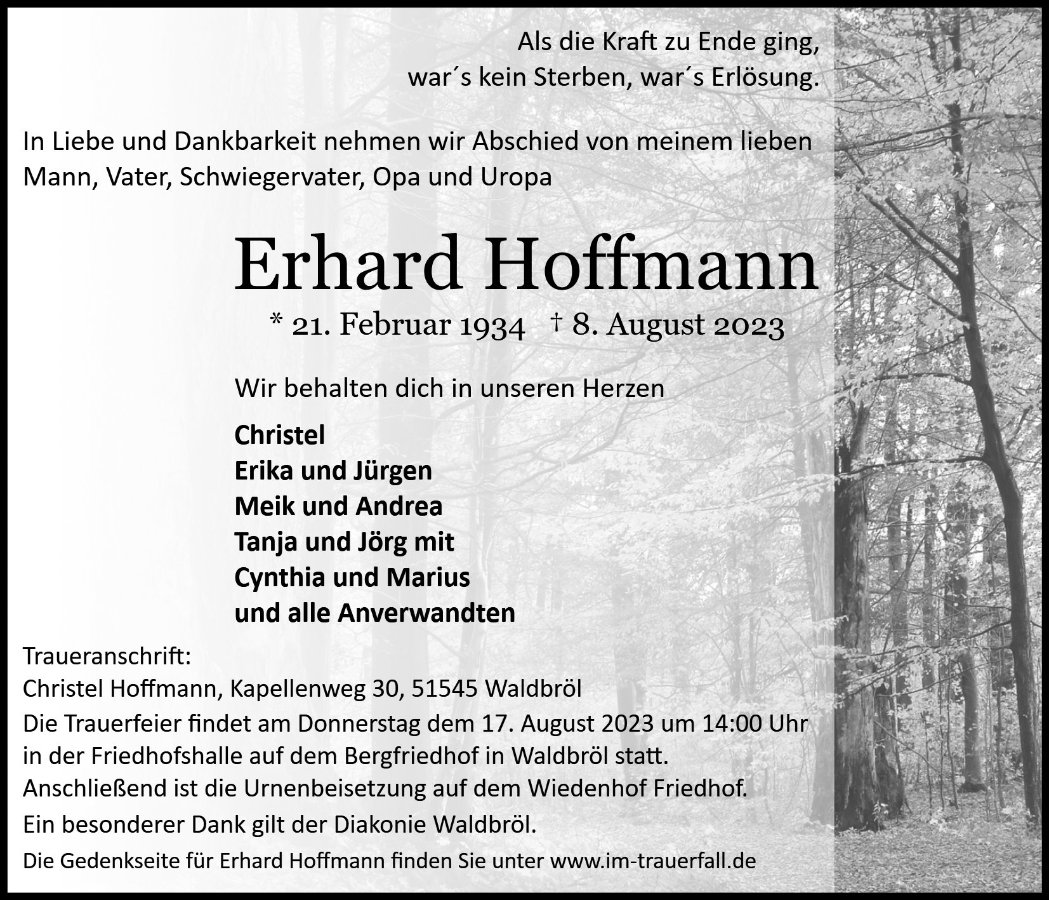 Als die Kraft zu Ende ging,
war´s kein Sterben, war´s Erlösung.

In Liebe und Dankbarkeit nehmen wir Abschied von meinem lieben Mann, Vater, Schwiegervater, Opa und Uropa

Erhard Hoffmann

* 21. Februar 1934 † 8. August 2023

Wir behalten dich in unseren Herzen

Christel
Erika und Jürgen
Meik und Andrea
Tanja und Jörg mit
Cynthia und Marius
und alle Anverwandten

Traueranschrift:
Christel Hoffmann, Kapellenweg 30, 51545 Waldbröl
Die Trauerfeier findet am Donnerstag dem 17. August 2023 um 14:00 Uhr in der Friedhofshalle auf dem Bergfriedhof in Waldbröl statt.
Anschließend ist die Urnenbeisetzung auf dem Wiedenhof Friedhof.
Ein besonderer Dank gilt der Diakonie Waldbröl.
Die Gedenkseite für Erhard Hoffmann finden Sie unter www.im-trauerfall.de